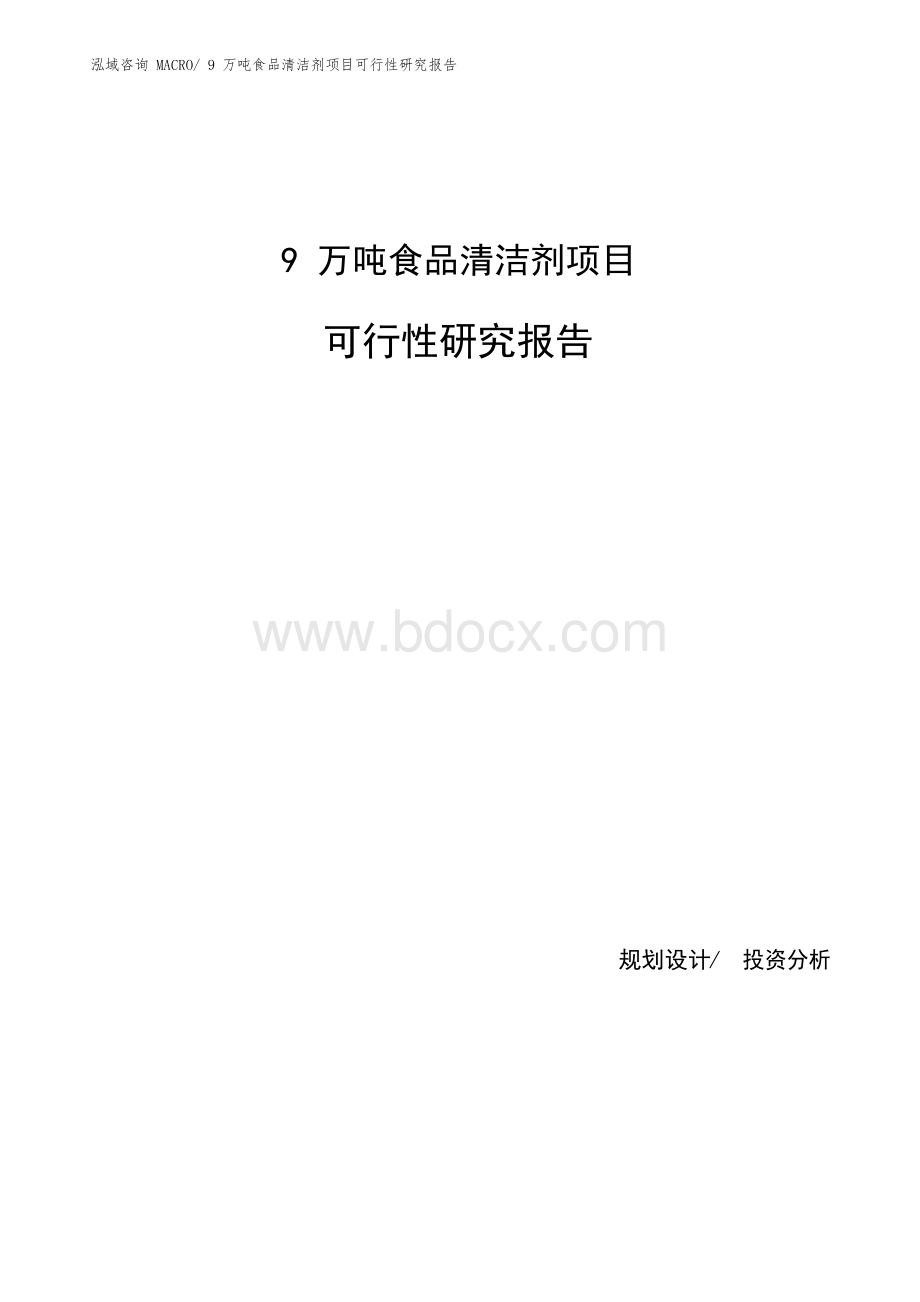 泓域咨询 MACRO/ 9 万吨食品清洁剂项目可行性研究报告

9 万吨食品清洁剂项目

可行性研究报告

www.bdocx.com

规划设计/ 投资分析